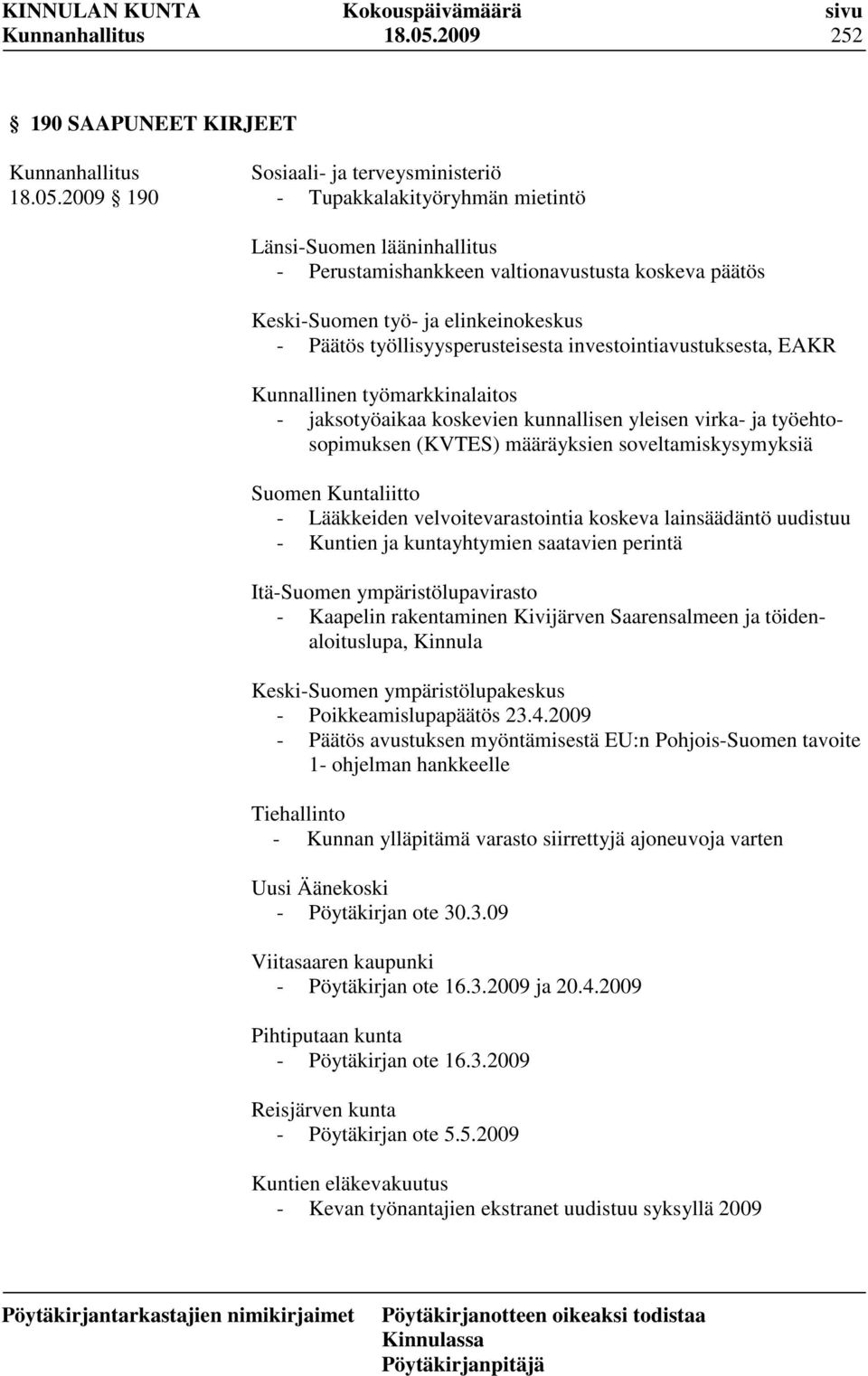 KINNULAN KUNTA Kokouspäivämäärä sivu
Kunnanhallitus 18.05.2009 252

§ 190 SAAPUNEET KIRJEET

Kunnanhallitus
18.05.2009 § 190

Sosiaali- ja terveysministeriö
- Tupakkalakityöryhmän mietintö

Länsi-Suomen lääninhallitus
- Perustamishankkeen valtionavustusta koskeva päätös

Keski-Suomen työ- ja elinkeinokeskus
- Päätös työllisyysperusteisesta investointiavustuksesta, EAKR

Kunnallinen työmarkkinalaitos
- jaksotyöaikaa koskevien kunnallisen yleisen virka- ja työehtosopimuksen (KVTES) määräyksien soveltamiskysymyksiä

Suomen Kuntaliitto
- Lääkkeiden velvoitevarastointia koskeva lainsäädäntö uudistuu
- Kuntien ja kuntayhtymien saatavien perintä

Itä-Suomen ympäristölupavirasto
- Kaapelin rakentaminen Kivijärven Saarensalmeen ja töidenaloituslupa, Kinnula

Keski-Suomen ympäristölupakeskus
- Poikkeamislupapäätös 23.4.2009
- Päätös avustuksen myöntämisestä EU:n Pohjois-Suomen tavoite 1- ohjelman hankkeelle

Tiehallinto
- Kunnan ylläpitämä varasto siirrettyjä ajoneuvoja varten

Uusi Äänekoski
- Pöytäkirjan ote 30.3.09

Viitasaaren kaupunki
- Pöytäkirjan ote 16.3.2009 ja 20.4.2009

Pihtiputaan kunta
- Pöytäkirjan ote 16.3.2009

Reisjärven kunta
- Pöytäkirjan ote 5.5.2009

Kuntien eläkevakuutus
- Kevan työnantajien ekstranet uudistuu syksyllä 2009

Pöytäkirjantarkastajien nimikirjaimet

Pöytäkirjanotteen oikeaksi todistaa
Kinnulassa
Pöytäkirjanpitäjä